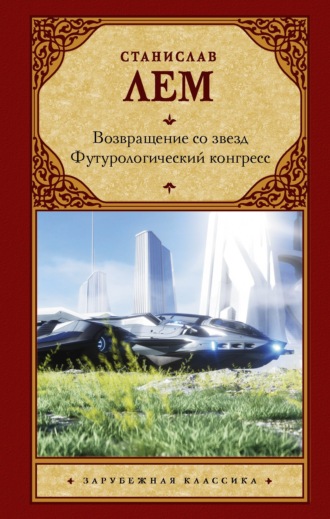 СТАНИСЛАВ
ЛЕМ

Возвращение со звезд
Футурологический конгресс

ЗАРУБЕЖНАЯ КЛАССИКА